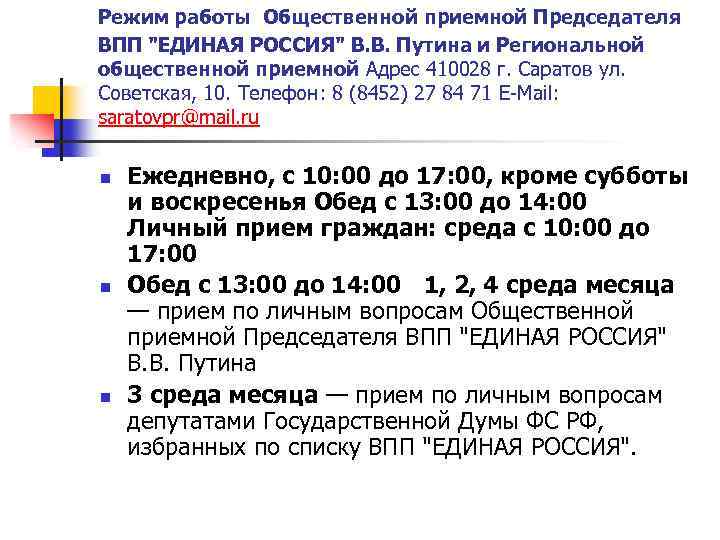 Режим работы Общественной приемной Председателя ВПП "ЕДИНАЯ РОССИЯ" В.В. Путина и Региональной общественной приемной Адрес 410028 г. Саратов ул. Советская, 10. Телефон: 8 (8452) 27 84 71 E-Mail: saratovpr@mail.ru

Ежедневно, с 10:00 до 17:00, кроме субботы и воскресенья Обед с 13:00 до 14:00 Личный прием граждан: среда с 10:00 до 17:00

Обед с 13:00 до 14:00 1, 2, 4 среда месяца — прием по личным вопросам Общественной приемной Председателя ВПП "ЕДИНАЯ РОССИЯ" В.В. Путина

3 среда месяца — прием по личным вопросам депутатами Государственной Думы ФС РФ, избранных по списку ВПП "ЕДИНАЯ РОССИЯ".